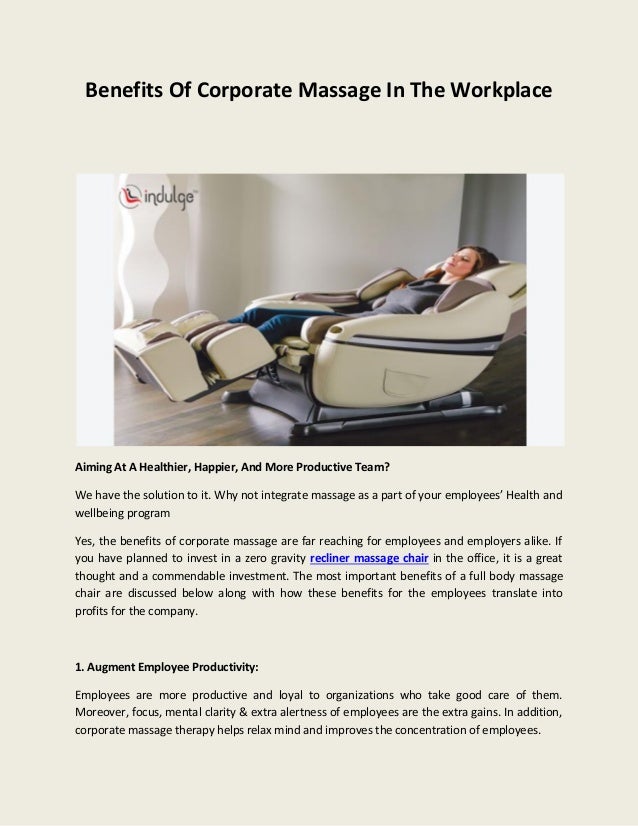 Benefits Of Corporate Massage In The Workplace

indulge

Aiming At A Healthier, Happier, And More Productive Team?

We have the solution to it. Why not integrate massage as a part of your employees' Health and wellbeing program

Yes, the benefits of corporate massage are far reaching for employees and employers alike. If you have planned to invest in a zero gravity recliner massage chair in the office, it is a great thought and a commendable investment. The most important benefits of a full body massage chair are discussed below along with how these benefits for the employees translate into profits for the company.

1. Augment Employee Productivity:

Employees are more productive and loyal to organizations who take good care of them. Moreover, focus, mental clarity & extra alertness of employees are the extra gains. In addition, corporate massage therapy helps relax mind and improves the concentration of employees.